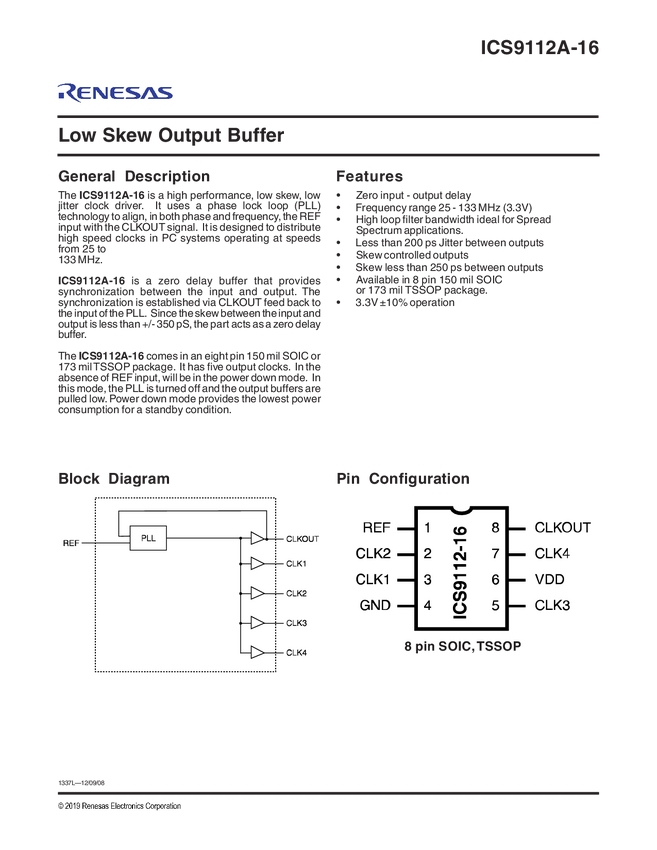 ICS9112A-16

RENESAS

Low Skew Output Buffer

General Description

The ICS9112A-16 is a high performance, low skew, low jitter clock driver. It uses a phase lock loop (PLL) technology to align, in both phase and frequency, the REF input with the CLKOUT signal. It is designed to distribute high speed clocks in PC systems operating at speeds from 25 to 133 MHz.

ICS9112A-16 is a zero delay buffer that provides synchronization between the input and output. The synchronization is established via CLKOUT feed back to the input of the PLL. Since the skew between the input and output is less than +/- 350 pS, the part acts as a zero delay buffer.

The ICS9112A-16 comes in an eight pin 150 mil SOIC or 173 mil TSSOP package. It has five output clocks. In the absence of REF input, will be in the power down mode. In this mode, the PLL is turned off and the output buffers are pulled low. Power down mode provides the lowest power consumption for a standby condition.

Features

• Zero input - output delay
• Frequency range 25 - 133 MHz (3.3V)
• High loop filter bandwidth ideal for Spread Spectrum applications.
• Less than 200 ps Jitter between outputs
• Skew controlled outputs
• Skew less than 250 ps between outputs
• Available in 8 pin 150 mil SOIC or 173 mil TSSOP package.
• 3.3V ±10% operation

Block Diagram

REF
PLL
CLKOUT
CLK1
CLK2
CLK3
CLK4

Pin Configuration

REF 1
CLK2 2
CLK1 3
GND 4
ICS9112-16
8 CLKOUT
7 CLK4
6 VDD
5 CLK3

8 pin SOIC, TSSOP

1337L—12/09/08

© 2019 Renesas Electronics Corporation